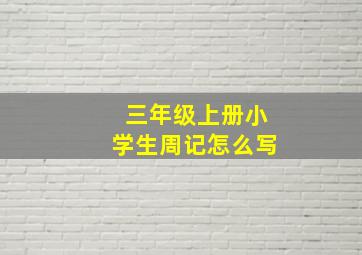 三年级上册小学生周记怎么写